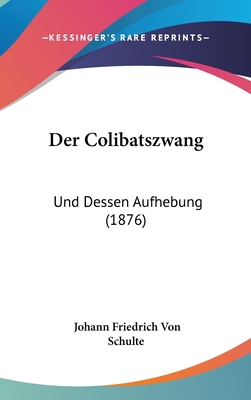 —KESSINGER'S RARE REPRINTS—

Der Colibatszwang

Und Dessen Aufhebung (1876)

Johann Friedrich Von Schulte